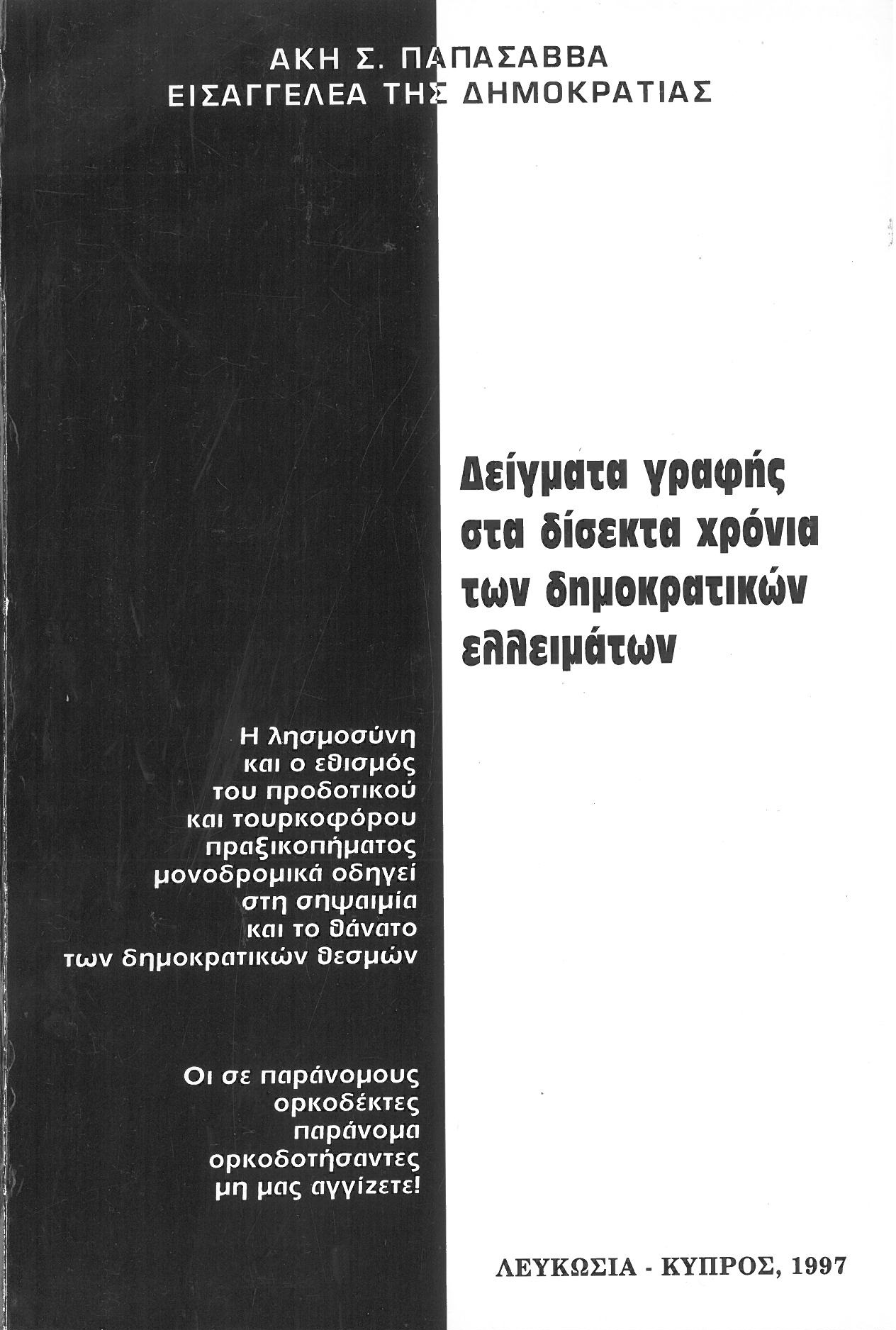 ΑΚΗ Σ. ΠΑΠΑΣΑΒΒΑ
ΕΙΣΑΓΓΕΛΕΑ ΤΗΣ ΔΗΜΟΚΡΑΤΙΑΣ

Δείγματα γραφής στα δίσεκτα χρόνια των δημοκρατικών ελλειμάτων

Η λησμοσύνη και ο εθισμός του προδοτικού και τουρκοφόρου πραξικοπήματος μονοδρομικά οδηγεί στη σηψαιμία και το θάνατο των δημοκρατικών θεσμών

Οι σε παράνομους ορκοδέκτες παράνομα ορκοδοτήσαντες μη μας αγγίζετε!

ΛΕΥΚΩΣΙΑ - ΚΥΠΡΟΣ, 1997